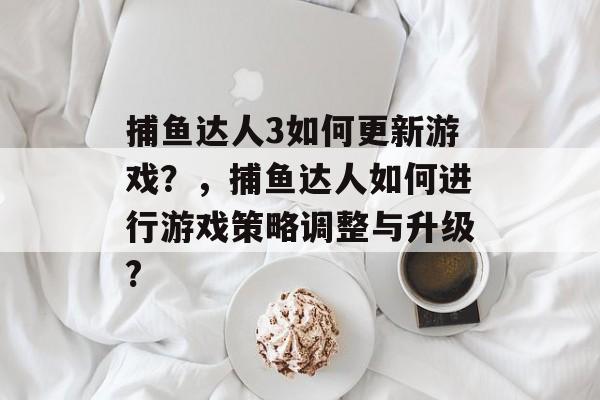 捕鱼达人3如何更新游戏？，捕鱼达人如何进行游戏策略调整与升级？